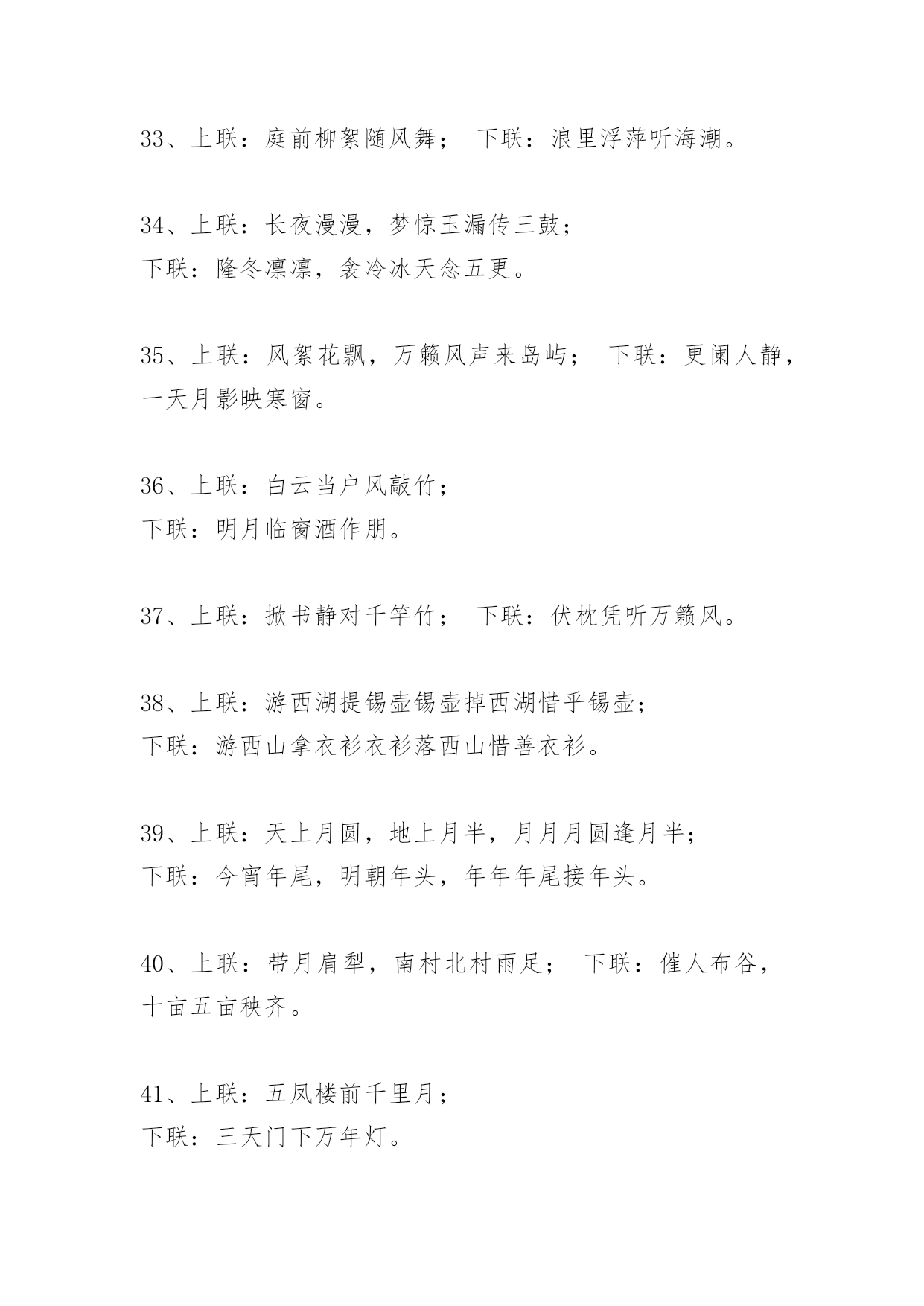 33、上联：庭前柳絮随风舞； 下联：浪里浮萍听海潮。

34、上联：长夜漫漫，梦惊玉漏传三鼓；
下联：隆冬凛凛，衾冷冰天念五更。

35、上联：风絮花飘，万籁风声来岛屿； 下联：更阑人静，一天月影映寒窗。

36、上联：白云当户风敲竹；
下联：明月临窗酒作朋。

37、上联：掀书静对千竿竹； 下联：伏枕凭听万籁风。

38、上联：游西湖提锡壶锡壶掉西湖惜乎锡壶；
下联：游西山拿衣衫衣衫落西山惜善衣衫。

39、上联：天上月圆，地上月半，月月月圆逢月半；
下联：今宵年尾，明朝年头，年年年尾接年头。

40、上联：带月肩犁，南村北村雨足； 下联：催人布谷，十亩五亩秧齐。

41、上联：五凤楼前千里月；
下联：三天门下万年灯。